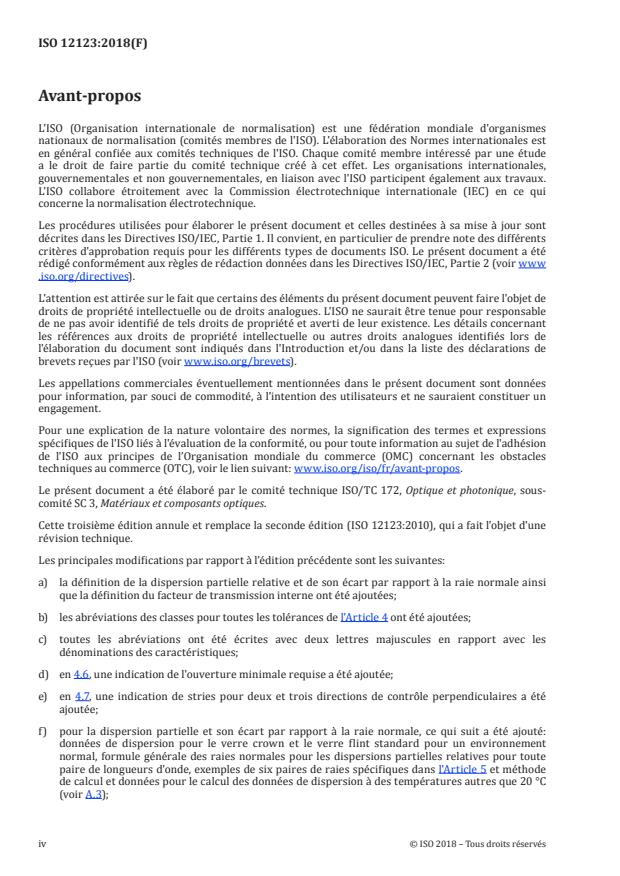 ISO 12123:2018(F)

Avant-propos

L'ISO (Organisation internationale de normalisation) est une fédération mondiale d'organismes nationaux de normalisation (comités membres de l'ISO). L'élaboration des Normes internationales est en général confiée aux comités techniques de l'ISO. Chaque comité membre intéressé par une étude a le droit de faire partie du comité technique créé à cet effet. Les organisations internationales, gouvernementales et non gouvernementales, en liaison avec l'ISO participent également aux travaux. L'ISO collabore étroitement avec la Commission électrotechnique internationale (IEC) en ce qui concerne la normalisation électrotechnique.

Les procédures utilisées pour élaborer le présent document et celles destinées à sa mise à jour sont décrites dans les Directives ISO/IEC, Partie 1. Il convient, en particulier de prendre note des différents critères d'approbation requis pour les différents types de documents ISO. Le présent document a été rédigé conformément aux règles de rédaction données dans les Directives ISO/IEC, Partie 2 (voir www.iso.org/directives).

L'attention est attirée sur le fait que certains des éléments du présent document peuvent faire l'objet de droits de propriété intellectuelle ou de droits analogues. L'ISO ne saurait être tenue pour responsable de ne pas avoir identifié de tels droits de propriété et averti de leur existence. Les détails concernant les références aux droits de propriété intellectuelle ou autres droits analogues identifiés lors de l'élaboration du document sont indiqués dans l'Introduction et/ou dans la liste des déclarations de brevets reçues par l'ISO (voir www.iso.org/brevets).

Les appellations commerciales éventuellement mentionnées dans le présent document sont données pour information, par souci de commodité, à l'intention des utilisateurs et ne sauraient constituer un engagement.

Pour une explication de la nature volontaire des normes, la signification des termes et expressions spécifiques de l'ISO liés à l'évaluation de la conformité, ou pour toute information au sujet de l'adhésion de l'ISO aux principes de l'Organisation mondiale du commerce (OMC) concernant les obstacles techniques au commerce (OTC), voir le lien suivant: www.iso.org/iso/fr/avant-propos.

Le présent document a été élaboré par le comité technique ISO/TC 172, Optique et photonique, sous-comité SC 3, Matériaux et composants optiques.

Cette troisième édition annule et remplace la seconde édition (ISO 12123:2010), qui a fait l'objet d'une révision technique.

Les principales modifications par rapport à l'édition précédente sont les suivantes:

a) la définition de la dispersion partielle relative et de son écart par rapport à la raie normale ainsi que la définition du facteur de transmission interne ont été ajoutées;

b) les abréviations des classes pour toutes les tolérances de l'Article 4 ont été ajoutées;

c) toutes les abréviations ont été écrites avec deux lettres majuscules en rapport avec les dénominations des caractéristiques;

d) en 4.6, une indication de l'ouverture minimale requise a été ajoutée;

e) en 4.7, une indication de stries pour deux et trois directions de contrôle perpendiculaires a été ajoutée;

f) pour la dispersion partielle et son écart par rapport à la raie normale, ce qui suit a été ajouté: données de dispersion pour le verre crown et le verre flint standard pour un environnement normal, formule générale des raies normales pour les dispersions partielles relatives pour toute paire de longueurs d'onde, exemples de six paires de raies spécifiques dans l'Article 5 et méthode de calcul et données pour le calcul des données de dispersion à des températures autres que 20 °C (voir A.3);

iv

© ISO 2018 – Tous droits réservés